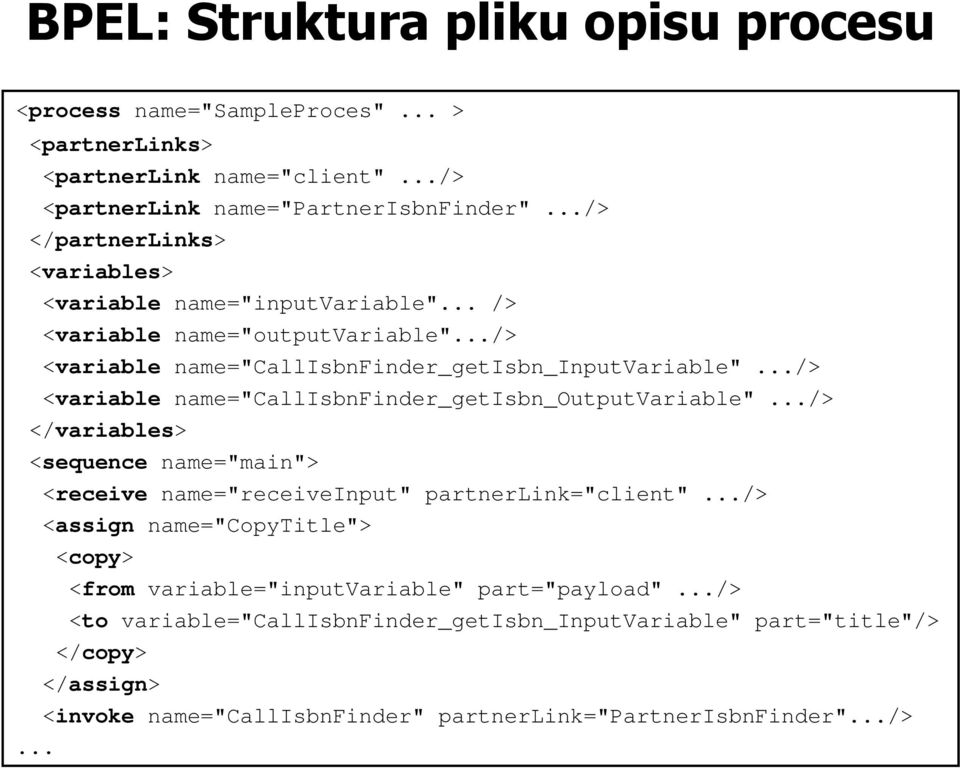 BPEL: Struktura pliku opisu procesu

<process name="SampleProces" ... >
<partnerLinks>
<partnerLink name="client" .../>
<partnerLink name="PartnerIsbnFinder" .../>
</partnerLinks>
<variables>
<variable name="inputVariable"... />
<variable name="outputVariable".../>
<variable name="CallIsbnFinder_getIsbn_InputVariable" .../>
<variable name="CallIsbnFinder_getIsbn_OutputVariable" .../>
</variables>
<sequence name="main">
<receive name="receiveInput" partnerLink="client" .../>
<assign name="CopyTitle">
<copy>
<from variable="inputVariable" part="payload" .../>
<to variable="CallIsbnFinder_getIsbn_InputVariable" part="title"/>
</copy>
</assign>
<invoke name="CallIsbnFinder" partnerLink="PartnerIsbnFinder".../>
...